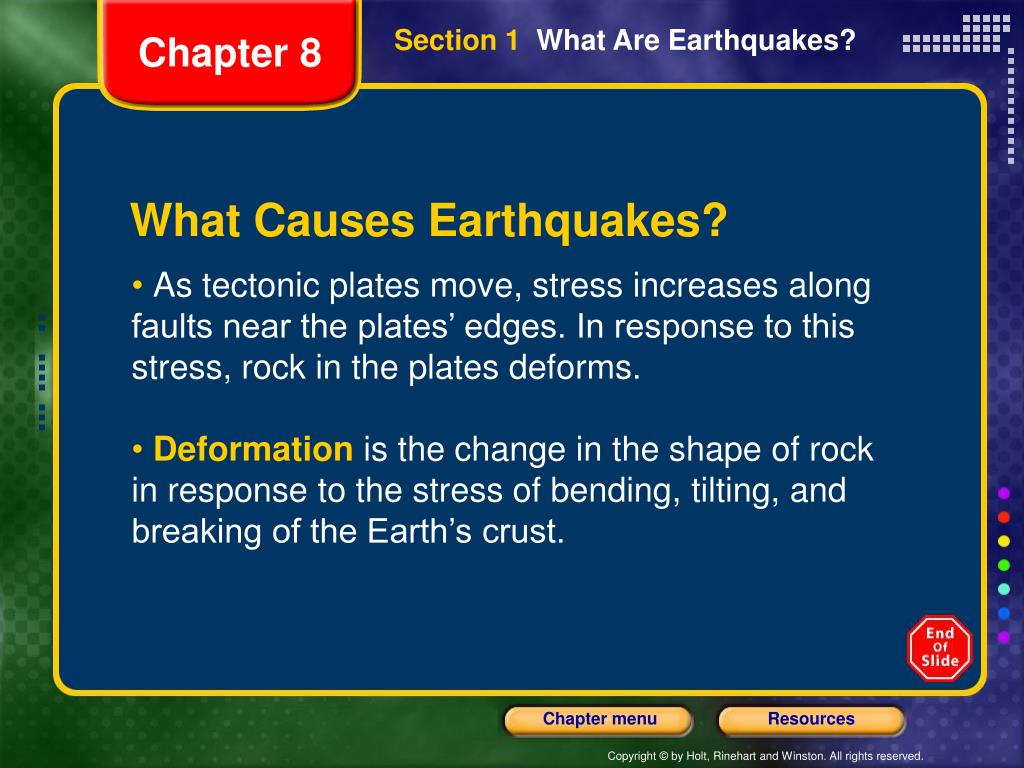 Chapter 8

Section 1 What Are Earthquakes?

What Causes Earthquakes?

• As tectonic plates move, stress increases along faults near the plates' edges. In response to this stress, rock in the plates deforms.

• Deformation is the change in the shape of rock in response to the stress of bending, tilting, and breaking of the Earth's crust.

End Of Slide

Chapter menu

Resources

Copyright © by Holt, Rinehart and Winston. All rights reserved.